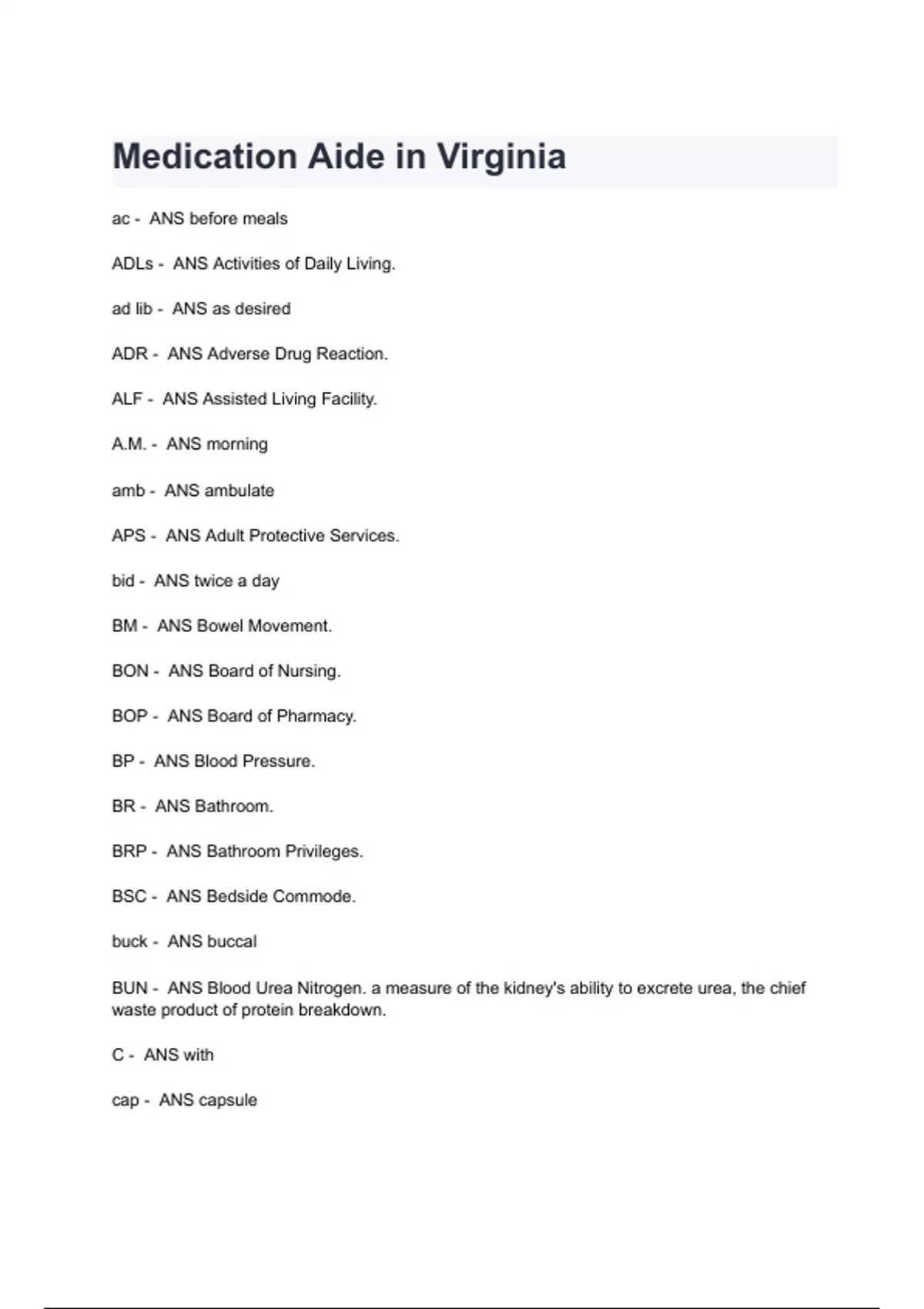 Medication Aide in Virginia

ac - ANS before meals

ADLs - ANS Activities of Daily Living.

ad lib - ANS as desired

ADR - ANS Adverse Drug Reaction.

ALF - ANS Assisted Living Facility.

A.M. - ANS morning

amb - ANS ambulate

APS - ANS Adult Protective Services.

bid - ANS twice a day

BM - ANS Bowel Movement.

BON - ANS Board of Nursing.

BOP - ANS Board of Pharmacy.

BP - ANS Blood Pressure.

BR - ANS Bathroom.

BRP - ANS Bathroom Privileges.

BSC - ANS Bedside Commode.

buck - ANS buccal

BUN - ANS Blood Urea Nitrogen. a measure of the kidney's ability to excrete urea, the chief waste product of protein breakdown.

C - ANS with

cap - ANS capsule